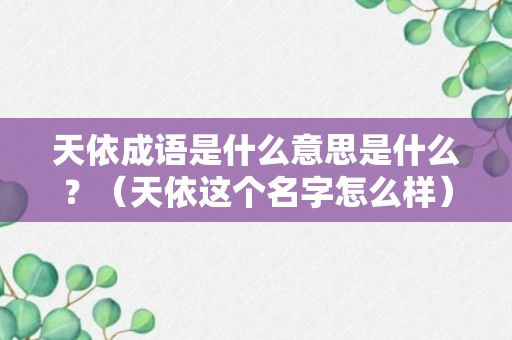 天依成语是什么意思是什么？（天依这个名字怎么样）